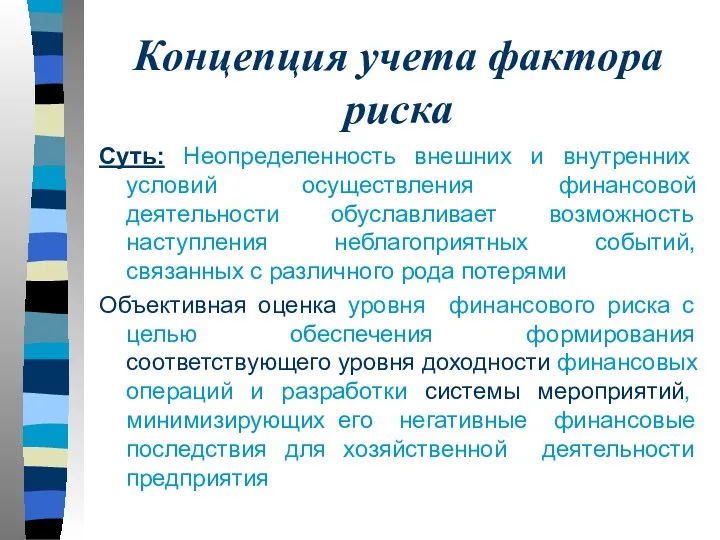 Концепция учета фактора риска

Суть: Неопределенность внешних и внутренних условий осуществления финансовой деятельности обуславливает возможность наступления неблагоприятных событий, связанных с различного рода потерями

Объективная оценка уровня финансового риска с целью обеспечения формирования соответствующего уровня доходности финансовых операций и разработки системы мероприятий, минимизирующих его негативные финансовые последствия для хозяйственной деятельности предприятия